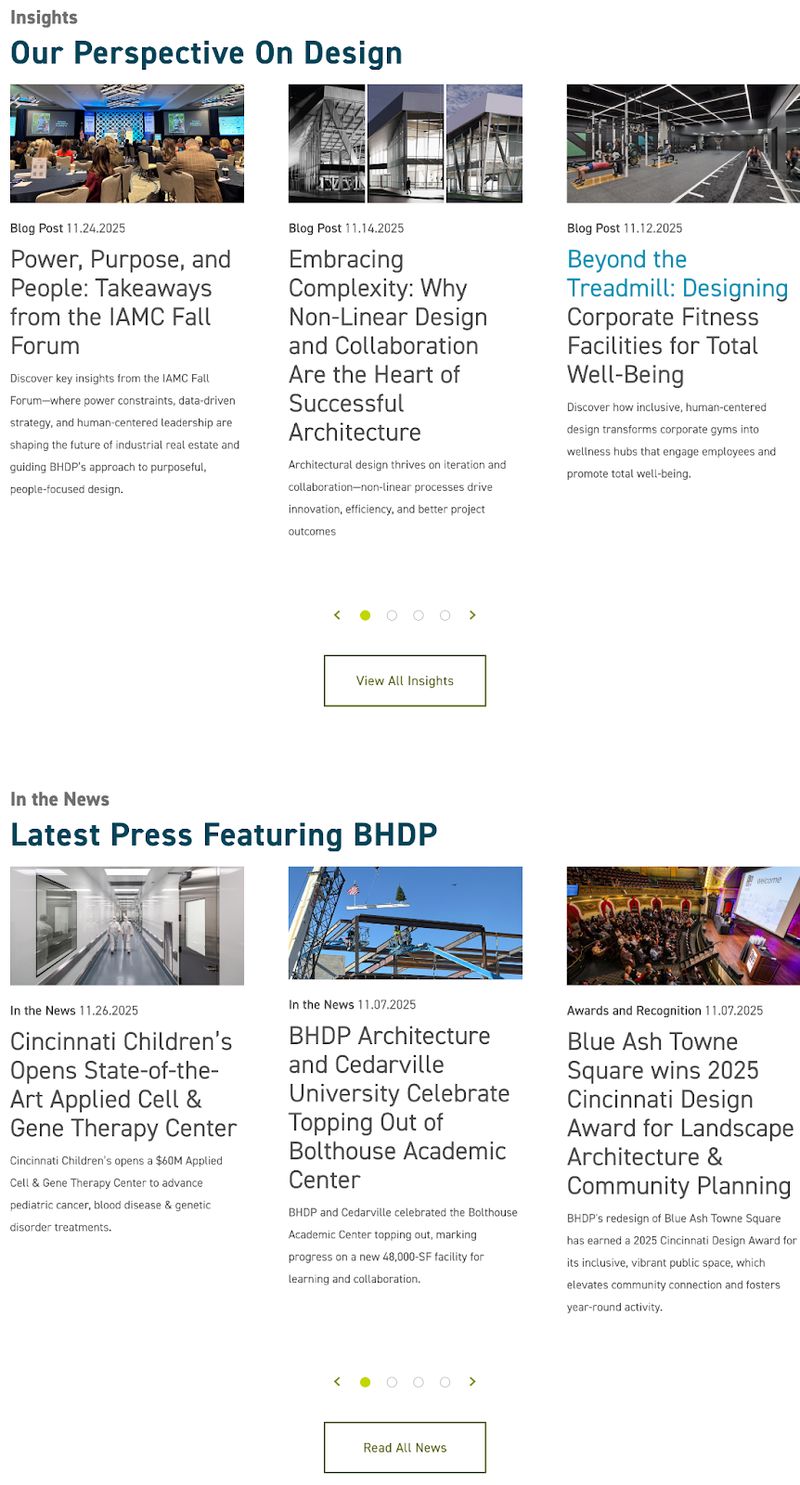 Insights

Our Perspective On Design

Blog Post 11.24.2025

Power, Purpose, and People: Takeaways from the IAMC Fall Forum

Discover key insights from the IAMC Fall Forum—where power constraints, data-driven strategy, and human-centered leadership are shaping the future of industrial real estate and guiding BHDP's approach to purposeful, people-focused design.

Blog Post 11.14.2025

Embracing Complexity: Why Non-Linear Design and Collaboration Are the Heart of Successful Architecture

Architectural design thrives on iteration and collaboration—non-linear processes drive innovation, efficiency, and better project outcomes

Blog Post 11.12.2025

Beyond the Treadmill: Designing Corporate Fitness Facilities for Total Well-Being

Discover how inclusive, human-centered design transforms corporate gyms into wellness hubs that engage employees and promote total well-being.

View All Insights

In the News

Latest Press Featuring BHDP

In the News 11.26.2025

Cincinnati Children's Opens State-of-the-Art Applied Cell & Gene Therapy Center

Cincinnati Children's opens a $60M Applied Cell & Gene Therapy Center to advance pediatric cancer, blood disease & genetic disorder treatments.

In the News 11.07.2025

BHDP Architecture and Cedarville University Celebrate Topping Out of Bolthouse Academic Center

BHDP and Cedarville celebrated the Bolthouse Academic Center topping out, marking progress on a new 48,000-SF facility for learning and collaboration.

Awards and Recognition 11.07.2025

Blue Ash Towne Square wins 2025 Cincinnati Design Award for Landscape Architecture & Community Planning

BHDP's redesign of Blue Ash Towne Square has earned a 2025 Cincinnati Design Award for its inclusive, vibrant public space, which elevates community connection and fosters year-round activity.

Read All News